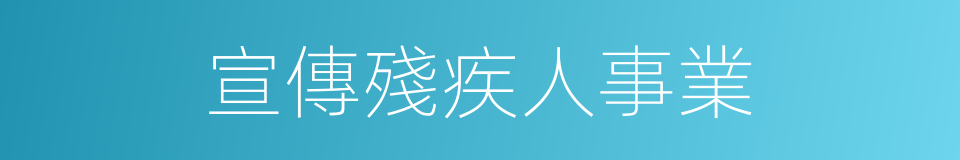 宣傳殘疾人事業